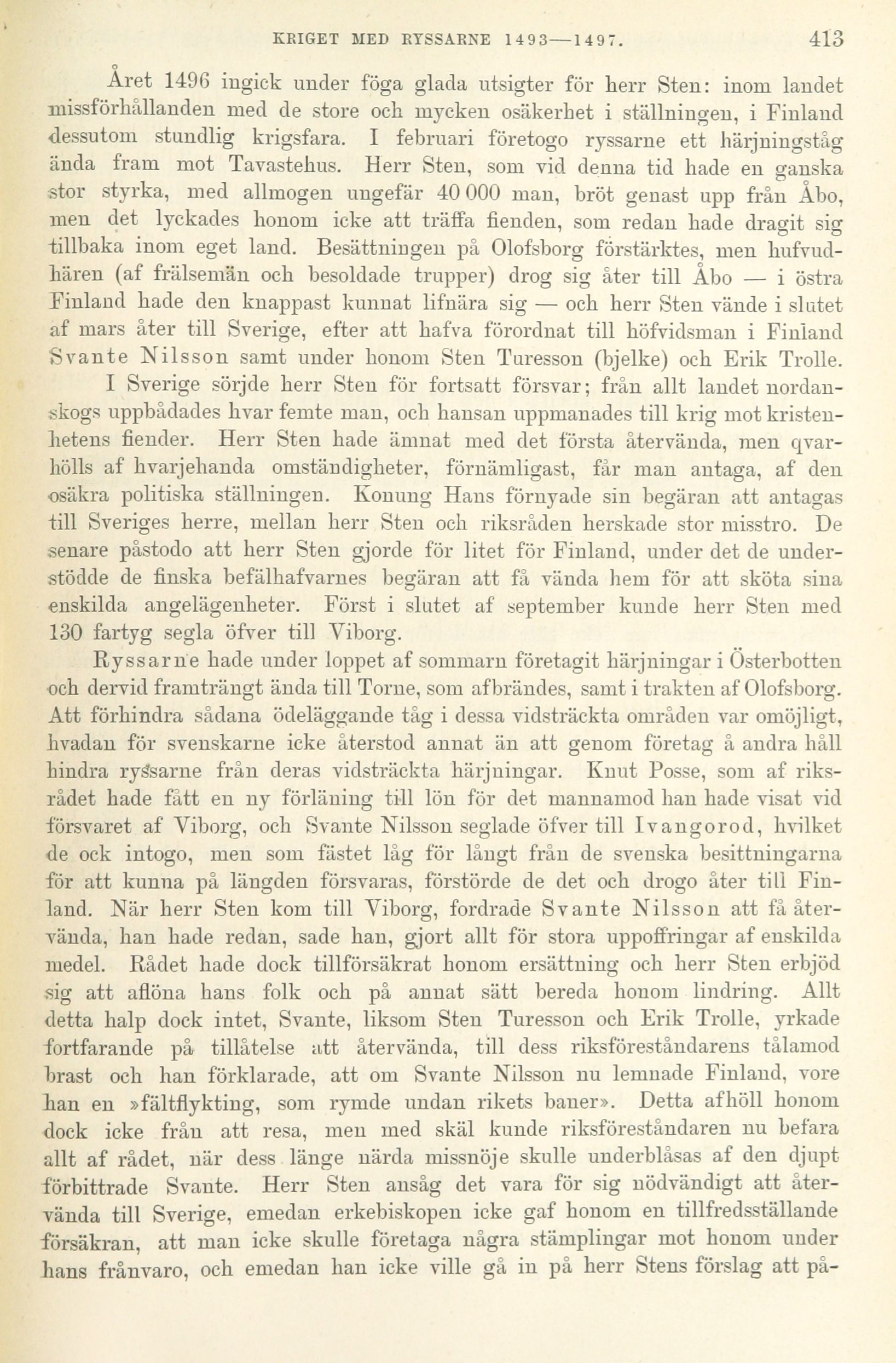 KRIGET MED RYSSARNE 1493—1497. 413

Året 1496 ingick under föga glada utsigter för herr Sten: inom landet missförhållanden med de store och mycken osäkerhet i ställningen, i Finland dessutom stundlig krigsfara. I februari företogo ryssarne ett härjningståg ända fram mot Tavastehus. Herr Sten, som vid denna tid hade en ganska stor styrka, med allmogen ungefär 40 000 man, bröt genast upp från Åbo, men det lyckades honom icke att träffa fienden, som redan hade dragit sig tillbaka inom eget land. Besättningen på Olofsborg förstärktes, men hufvudhären (af frälsemän och besoldade trupper) drog sig åter till Åbo — i östra Finland hade den knappast kunnat lifnära sig — och herr Sten vände i slutet af mars åter till Sverige, efter att hafva förordnat till höfvidsman i Finland Svante Nilsson samt under honom Sten Turesson (bjelke) och Erik Trolle.

I Sverige sörjde herr Sten för fortsatt försvar; från allt landet nordanskogs uppbådades hvar femte man, och hansan uppmanades till krig mot kristenhetens fiender. Herr Sten hade ämnat med det första återvända, men qvarhölls af hvarjehanda omständigheter, förnämligast, får man antaga, af den osäkra politiska ställningen. Konung Hans förnyade sin begäran att antagas till Sveriges herre, mellan herr Sten och riksråden herskade stor misstro. De senare påstodo att herr Sten gjorde för litet för Finland, under det de understödde de finska befälhafvarnes begäran att få vända hem för att sköta sina enskilda angelägenheter. Först i slutet af september kunde herr Sten med 130 fartyg segla öfver till Viborg.

Ryssarne hade under loppet af sommarn företagit härjningar i Österbotten och dervid framträngt ända till Torne, som afbrändes, samt i trakten af Olofsborg. Att förhindra sådana ödeläggande tåg i dessa vidsträckta områden var omöjligt, hvadan för svenskarne icke återstod annat än att genom företag å andra håll hindra ryssarne från deras vidsträckta härjningar. Knut Posse, som af riksrådet hade fått en ny förläning till lön för det mannamod han hade visat vid försvaret af Viborg, och Svante Nilsson seglade öfver till Ivangorod, hvilket de ock intogo, men som fästet låg för långt från de svenska besittningarna för att kunna på längden försvaras, förstörde de det och drogo åter till Finland. När herr Sten kom till Viborg, fordrade Svante Nilsson att få återvända, han hade redan, sade han, gjort allt för stora uppoffringar af enskilda medel. Rådet hade dock tillförsäkrat honom ersättning och herr Sten erbjöd sig att aflöna hans folk och på annat sätt bereda honom lindring. Allt detta halp dock intet, Svante, liksom Sten Turesson och Erik Trolle, yrkade fortfarande på tillåtelse att återvända, till dess riksföreståndarens tålamod brast och han förklarade, att om Svante Nilsson nu lemnade Finland, vore han en »fältflykting, som rymde undan rikets baner». Detta afhöll honom dock icke från att resa, men med skäl kunde riksföreståndaren nu befara allt af rådet, när dess länge närda missnöje skulle underblåsas af den djupt förbittrade Svante. Herr Sten ansåg det vara för sig nödvändigt att återvända till Sverige, emedan erkebiskopen icke gaf honom en tillfredsställande försäkran, att man icke skulle företaga några stämplingar mot honom under hans frånvaro, och emedan han icke ville gå in på herr Stens förslag att på-